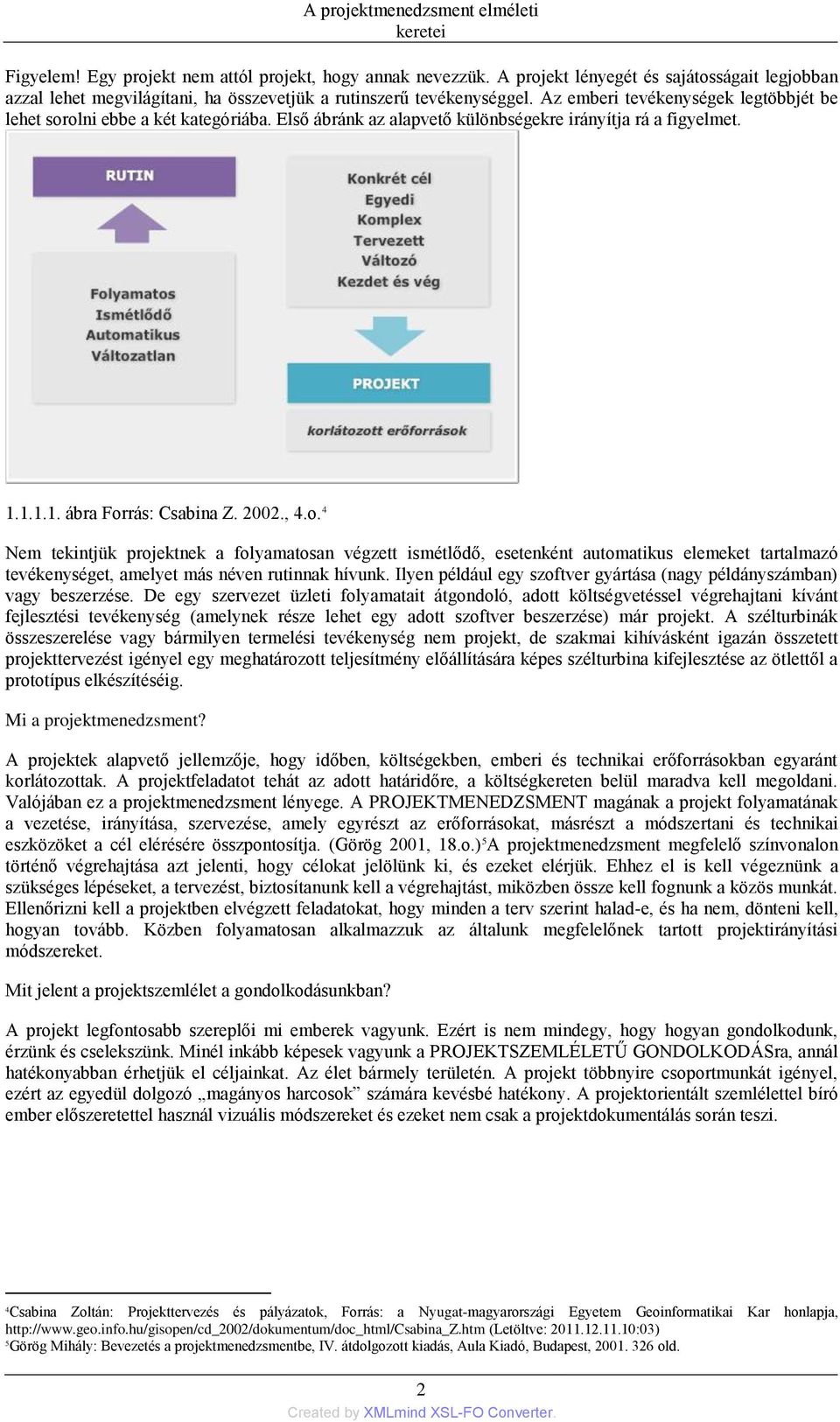 A projektmenedzsment elméleti keretei

Figyelem! Egy projekt nem attól projekt, hogy annak nevezzük. A projekt lényegét és sajátosságait legjobban azzal lehet megvilágítani, ha összevetjük a rutinszerű tevékenységgel. Az emberi tevékenységek legtöbbjét be lehet sorolni ebbe a két kategóriába. Első ábránk az alapvető különbségekre irányítja rá a figyelmet.

RUTIN

Folyamatos
Ismétlődő
Automatikus
Változatlan

Konkrét cél
Egyedi
Komplex
Tervezett
Változó
Kezdet és vég

PROJEKT

korlátozott erőforrások

1.1.1.1. ábra Forrás: Csabina Z. 2002., 4.o.$^4$

Nem tekintjük projektnek a folyamatosan végzett ismétlődő, esetenként automatikus elemeket tartalmazó tevékenységet, amelyet más néven rutinnak hívunk. Ilyen például egy szoftver gyártása (nagy példányszámban) vagy beszerzése. De egy szervezet üzleti folyamatait átgondoló, adott költségvetéssel végrehajtani kívánt fejlesztési tevékenység (amelynek része lehet egy adott szoftver beszerzése) már projekt. A szélturbinák összeszerelése vagy bármilyen termelési tevékenység nem projekt, de szakmai kihívásként igazán összetett projekttervezést igényel egy meghatározott teljesítmény előállítására képes szélturbina kifejlesztése az ötlettől a prototípus elkészítéséig.

Mi a projektmenedzsment?

A projektek alapvető jellemzője, hogy időben, költségekben, emberi és technikai erőforrásokban egyaránt korlátozottak. A projektfeladatot tehát az adott határidőre, a költségkereten belül maradva kell megoldani. Valójában ez a projektmenedzsment lényege. A PROJEKTMENEDZSMENT magának a projekt folyamatának a vezetése, irányítása, szervezése, amely egyrészt az erőforrásokat, másrészt a módszertani és technikai eszközöket a cél elérésére összpontosítja. (Görög 2001, 18.o.)$^5$A projektmenedzsment megfelelő színvonalon történő végrehajtása azt jelenti, hogy célokat jelölünk ki, és ezeket elérjük. Ehhez el is kell végeznünk a szükséges lépéseket, a tervezést, biztosítanunk kell a végrehajtást, miközben össze kell fognunk a közös munkát. Ellenőrizni kell a projektben elvégzett feladatokat, hogy minden a terv szerint halad-e, és ha nem, dönteni kell, hogyan tovább. Közben folyamatosan alkalmazzuk az általunk megfelelőnek tartott projektirányítási módszereket.

Mit jelent a projektszemlélet a gondolkodásunkban?

A projekt legfontosabb szereplői mi emberek vagyunk. Ezért is nem mindegy, hogy hogyan gondolkodunk, érzünk és cselekszünk. Minél inkább képesek vagyunk a PROJEKTSZEMLÉLETŰ GONDOLKODÁSra, annál hatékonyabban érhetjük el céljainkat. Az élet bármely területén. A projekt többnyire csoportmunkát igényel, ezért az egyedül dolgozó „magányos harcosok” számára kevésbé hatékony. A projektorientált szemlélettel bíró ember előszeretettel használ vizuális módszereket és ezeket nem csak a projektdokumentálás során teszi.

$^4$Csabina Zoltán: Projekttervezés és pályázatok, Forrás: a Nyugat-magyarországi Egyetem Geoinformatikai Kar honlapja, http://www.geo.info.hu/gisopen/cd_2002/dokumentum/doc_html/Csabina_Z.htm (Letöltve: 2011.12.11.10:03)
$^5$Görög Mihály: Bevezetés a projektmenedzsmentbe, IV. átdolgozott kiadás, Aula Kiadó, Budapest, 2001. 326 old.

2
Created by XMLmind XSL-FO Converter.